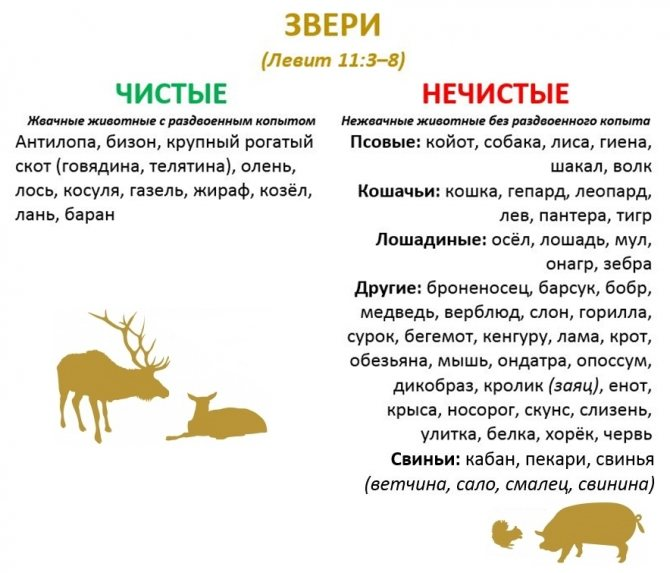 ЗВЕРИ
(Левит 11:3–8)

ЧИСТЫЕ
Жвачные животные с раздвоенным копытом
Антилопа, бизон, крупный рогатый скот (говядина, телятина), олень, лось, косуля, газель, жираф, козёл, лань, баран

НЕЧИСТЫЕ
Нежвачные животные без раздвоенного копыта
Псовые: койот, собака, лиса, гиена, шакал, волк
Кошачьи: кошка, гепард, леопард, лев, пантера, тигр
Лошадиные: осёл, лошадь, мул, онагр, зебра
Другие: броненосец, барсук, бобр, медведь, верблюд, слон, горилла, сурок, бегемот, кенгуру, лама, крот, обезьяна, мышь, ондатра, опоссум, дикобраз, кролик (заяц), енот, крыса, носорог, скунс, слизень, улитка, белка, хорёк, червь
Свиньи: кабан, пекари, свинья (ветчина, сало, смалец, свинина)